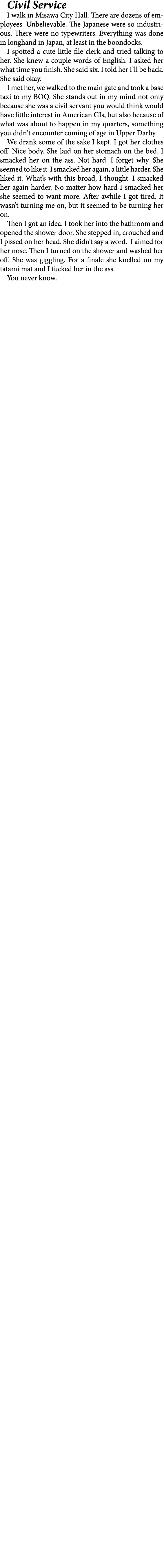 Civil Service

I walk in Misawa City Hall. There are dozens of employees. Unbelievable. The Japanese were so industrious. There were no typewriters. Everything was done in longhand in Japan, at least in the boondocks.

I spotted a cute little file clerk and tried talking to her. She knew a couple words of English. I asked her what time you finish. She said six. I told her I'll be back. She said okay.

I met her, we walked to the main gate and took a base taxi to my BOQ. She stands out in my mind not only because she was a civil servant you would think would have little interest in American GIs, but also because of what was about to happen in my quarters, something you didn't encounter coming of age in Upper Darby.

We drank some of the sake I kept. I got her clothes off. Nice body. She laid on her stomach on the bed. I smacked her on the ass. Not hard. I forget why. She seemed to like it. I smacked her again, a little harder. She liked it. What's with this broad, I thought. I smacked her again harder. No matter how hard I smacked her she seemed to want more. After awhile I got tired. It wasn't turning me on, but it seemed to be turning her on.

Then I got an idea. I took her into the bathroom and opened the shower door. She stepped in, crouched and I pissed on her head. She didn't say a word. I aimed for her nose. Then I turned on the shower and washed her off. She was giggling. For a finale she knelled on my tatami mat and I fucked her in the ass.

You never know.